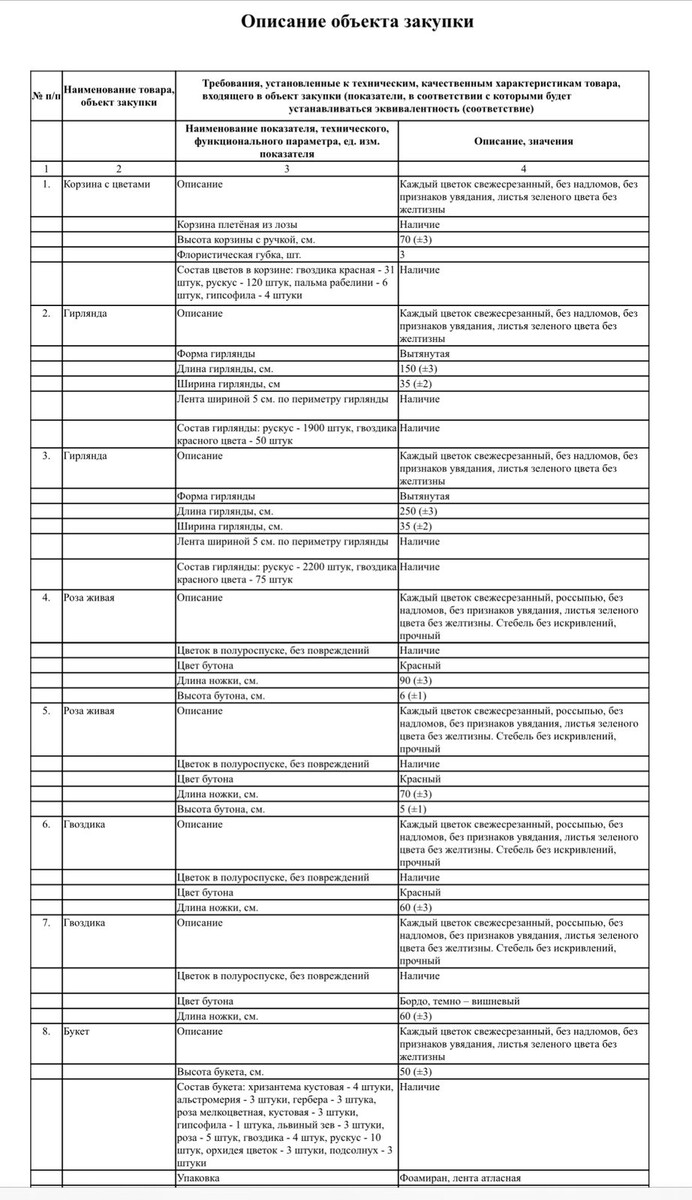 Описание объекта закупки

| № п/п | Наименование товара, объект закупки | Требования, установленные к техническим, качественным характеристикам товара, входящего в объект закупки (показатели, в соответствии с которыми будет устанавливаться эквивалентность (соответствие) | |
|---|---|---|---|
| | | Наименование показателя, технического, функционального параметра, ед. изм. показателя | Описание, значения |
| 1 | 2 | 3 | 4 |
| 1. | Корзина с цветами | Описание | Каждый цветок свежесрезанный, без надломов, без признаков увядания, листья зеленого цвета без желтизны |
| | | Корзина плетёная из лозы | Наличие |
| | | Высота корзины с ручкой, см. | 70 (±3) |
| | | Флористическая губка, шт. | 3 |
| | | Состав цветов в корзине: гвоздика красная - 31 штук, рускус - 120 штук, пальма рабелини - 6 штук, гипсофила - 4 штуки | Наличие |
| 2. | Гирлянда | Описание | Каждый цветок свежесрезанный, без надломов, без признаков увядания, листья зеленого цвета без желтизны |
| | | Форма гирлянды | Вытянутая |
| | | Длина гирлянды, см. | 150 (±3) |
| | | Ширина гирлянды, см | 35 (±2) |
| | | Лента шириной 5 см. по периметру гирлянды | Наличие |
| | | Состав гирлянды: рускус - 1900 штук, гвоздика красного цвета - 50 штук | Наличие |
| 3. | Гирлянда | Описание | Каждый цветок свежесрезанный, без надломов, без признаков увядания, листья зеленого цвета без желтизны |
| | | Форма гирлянды | Вытянутая |
| | | Длина гирлянды, см. | 250 (±3) |
| | | Ширина гирлянды, см. | 35 (±2) |
| | | Лента шириной 5 см. по периметру гирлянды | Наличие |
| | | Состав гирлянды: рускус - 2200 штук, гвоздика красного цвета - 75 штук | Наличие |
| 4. | Роза живая | Описание | Каждый цветок свежесрезанный, россыпью, без надломов, без признаков увядания, листья зеленого цвета без желтизны. Стебель без искривлений, прочный |
| | | Цветок в полуроспуске, без повреждений | Наличие |
| | | Цвет бутона | Красный |
| | | Длина ножки, см. | 90 (±3) |
| | | Высота бутона, см. | 6 (±1) |
| 5. | Роза живая | Описание | Каждый цветок свежесрезанный, россыпью, без надломов, без признаков увядания, листья зеленого цвета без желтизны. Стебель без искривлений, прочный |
| | | Цветок в полуроспуске, без повреждений | Наличие |
| | | Цвет бутона | Красный |
| | | Длина ножки, см. | 70 (±3) |
| | | Высота бутона, см. | 5 (±1) |
| 6. | Гвоздика | Описание | Каждый цветок свежесрезанный, россыпью, без надломов, без признаков увядания, листья зеленого цвета без желтизны. Стебель без искривлений, прочный |
| | | Цветок в полуроспуске, без повреждений | Наличие |
| | | Цвет бутона | Красный |
| | | Длина ножки, см. | 60 (±3) |
| 7. | Гвоздика | Описание | Каждый цветок свежесрезанный, россыпью, без надломов, без признаков увядания, листья зеленого цвета без желтизны. Стебель без искривлений, прочный |
| | | Цветок в полуроспуске, без повреждений | Наличие |
| | | Цвет бутона | Бордо, темно – вишневый |
| | | Длина ножки, см. | 60 (±3) |
| 8. | Букет | Описание | Каждый цветок свежесрезанный, без надломов, без признаков увядания, листья зеленого цвета без желтизны |
| | | Высота букета, см. | 50 (±3) |
| | | Состав букета: хризантема кустовая - 4 штуки, альстромерия - 3 штуки, гербера - 3 штуки, роза мелкоцветная, кустовая - 3 штуки, гипсофила - 1 штука, львиный зев - 3 штуки, роза - 5 штук, гвоздика - 4 штук, рускус - 10 штук, орхидея цветок - 3 штуки, подсолнух - 3 штуки | Наличие |
| | | Упаковка | Фоамиран, лента атласная |